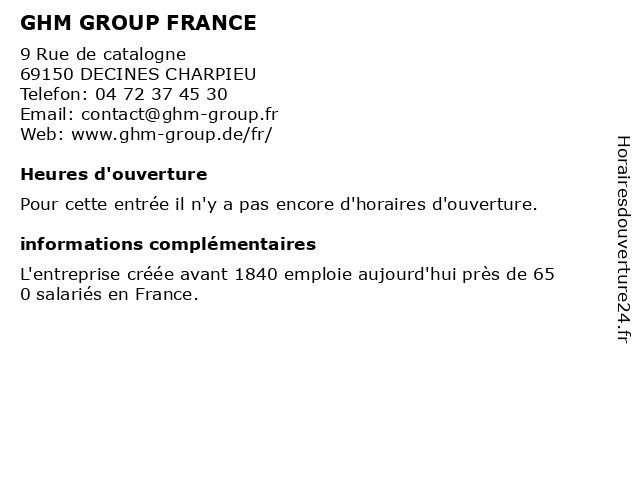 GHM GROUP FRANCE

9 Rue de catalogne
69150 DECINES CHARPIEU
Telefon: 04 72 37 45 30
Email: contact@ghm-group.fr
Web: www.ghm-group.de/fr/

Heures d'ouverture

Pour cette entrée il n'y a pas encore d'horaires d'ouverture.

informations complémentaires

L'entreprise créée avant 1840 emploie aujourd'hui près de 65 0 salariés en France.

Horairesdouverture24.fr